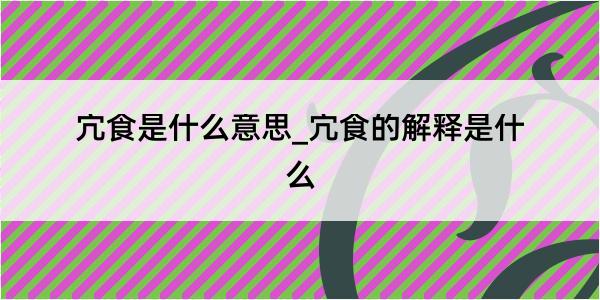 宂食是什么意思_宂食的解释是什么